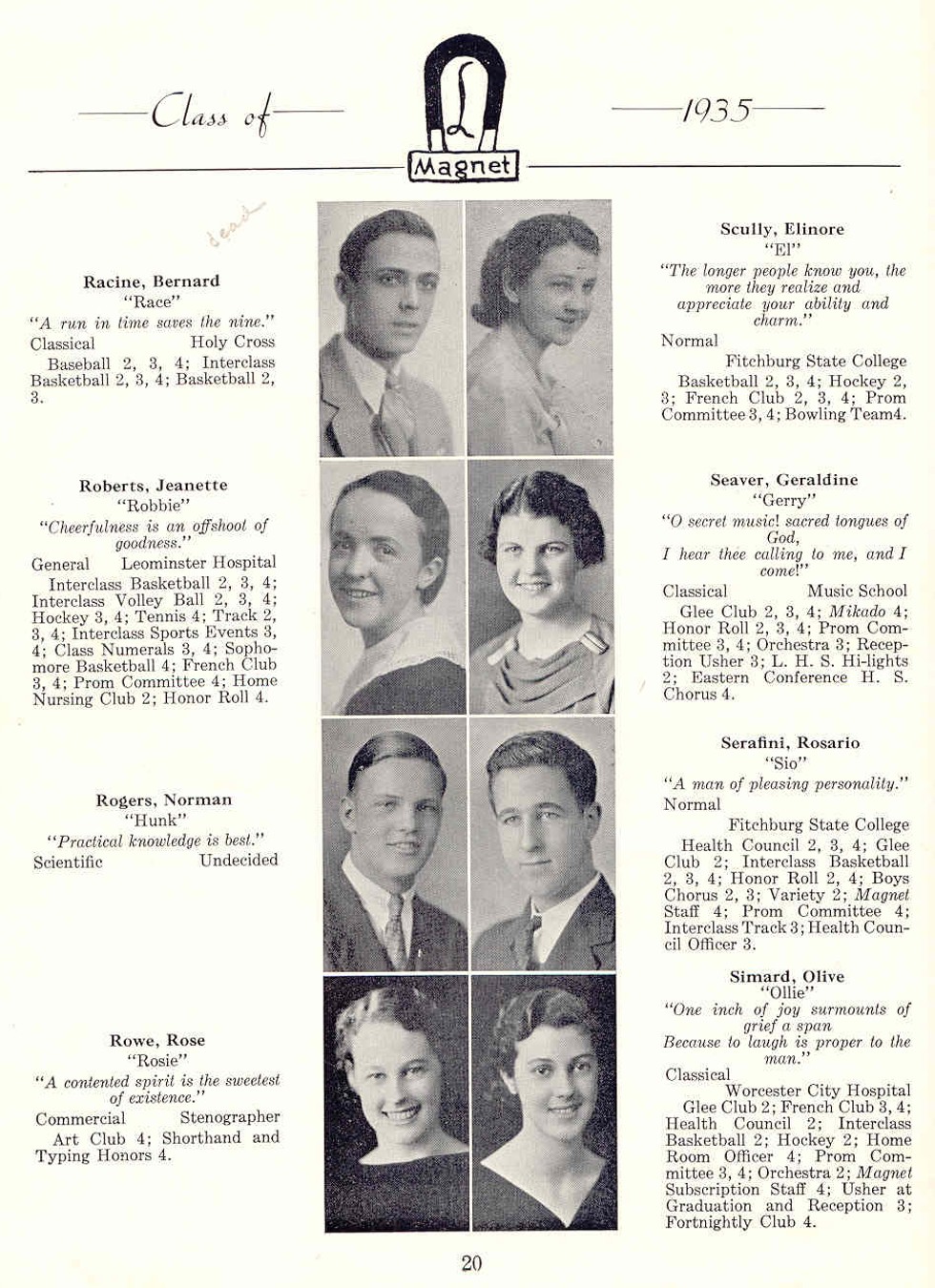 Class of

L

Magnet

1935

dead

Racine, Bernard
"Race"
"A run in time saves the nine."
Classical Holy Cross
Baseball 2, 3, 4; Interclass Basketball 2, 3, 4; Basketball 2, 3.

Roberts, Jeanette
"Robbie"
"Cheerfulness is an offshoot of goodness."
General Leominster Hospital
Interclass Basketball 2, 3, 4; Interclass Volley Ball 2, 3, 4; Hockey 3, 4; Tennis 4; Track 2, 3, 4; Interclass Sports Events 3, 4; Class Numerals 3, 4; Sophomore Basketball 4; French Club 3, 4; Prom Committee 4; Home Nursing Club 2; Honor Roll 4.

Rogers, Norman
"Hunk"
"Practical knowledge is best."
Scientific Undecided

Rowe, Rose
"Rosie"
"A contented spirit is the sweetest of existence."
Commercial Stenographer
Art Club 4; Shorthand and Typing Honors 4.

Scully, Elinore
"El"
"The longer people know you, the more they realize and appreciate your ability and charm."
Normal
Fitchburg State College
Basketball 2, 3, 4; Hockey 2, 3; French Club 2, 3, 4; Prom Committee 3, 4; Bowling Team4.

Seaver, Geraldine
"Gerry"
"O secret music! sacred tongues of God,
I hear thee calling to me, and I come!"
Classical Music School
Glee Club 2, 3, 4; Mikado 4; Honor Roll 2, 3, 4; Prom Committee 3, 4; Orchestra 3; Reception Usher 3; L. H. S. Hi-lights 2; Eastern Conference H. S. Chorus 4.

Serafini, Rosario
"Sio"
"A man of pleasing personality."
Normal
Fitchburg State College
Health Council 2, 3, 4; Glee Club 2; Interclass Basketball 2, 3, 4; Honor Roll 2, 4; Boys Chorus 2, 3; Variety 2; Magnet Staff 4; Prom Committee 4; Interclass Track 3; Health Council Officer 3.

Simard, Olive
"Ollie"
"One inch of joy surmounts of grief a span
Because to laugh is proper to the man."
Classical
Worcester City Hospital
Glee Club 2; French Club 3, 4; Health Council 2; Interclass Basketball 2; Hockey 2; Home Room Officer 4; Prom Committee 3, 4; Orchestra 2; Magnet Subscription Staff 4; Usher at Graduation and Reception 3; Fortnightly Club 4.

20